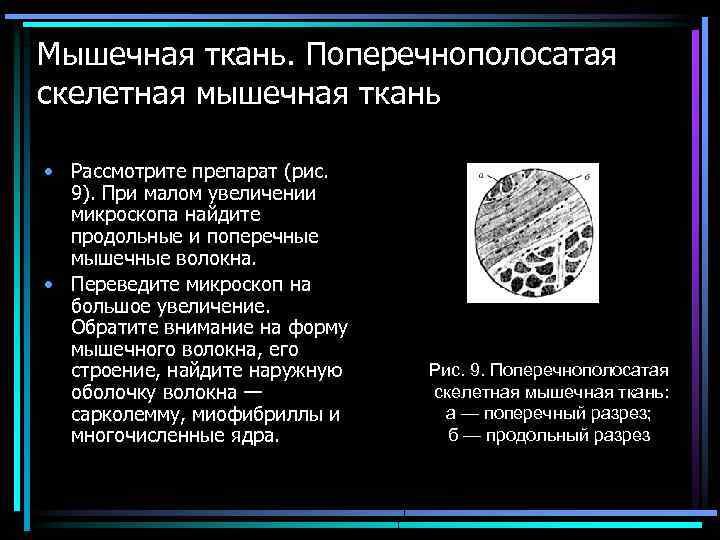 Мышечная ткань. Поперечнополосатая скелетная мышечная ткань

• Рассмотрите препарат (рис. 9). При малом увеличении микроскопа найдите продольные и поперечные мышечные волокна.
• Переведите микроскоп на большое увеличение. Обратите внимание на форму мышечного волокна, его строение, найдите наружную оболочку волокна — сарколемму, миофибриллы и многочисленные ядра.

а

б

Рис. 9. Поперечнополосатая скелетная мышечная ткань:
а — поперечный разрез;
б — продольный разрез